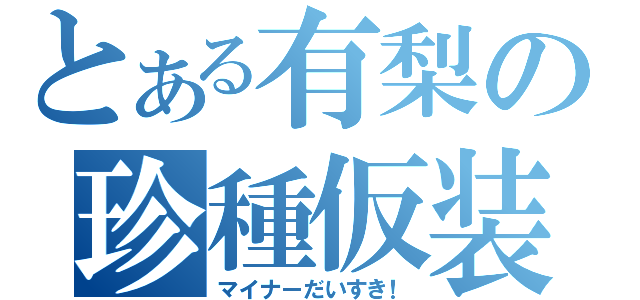 とある有梨の
珍種仮装
マイナーだいすき！